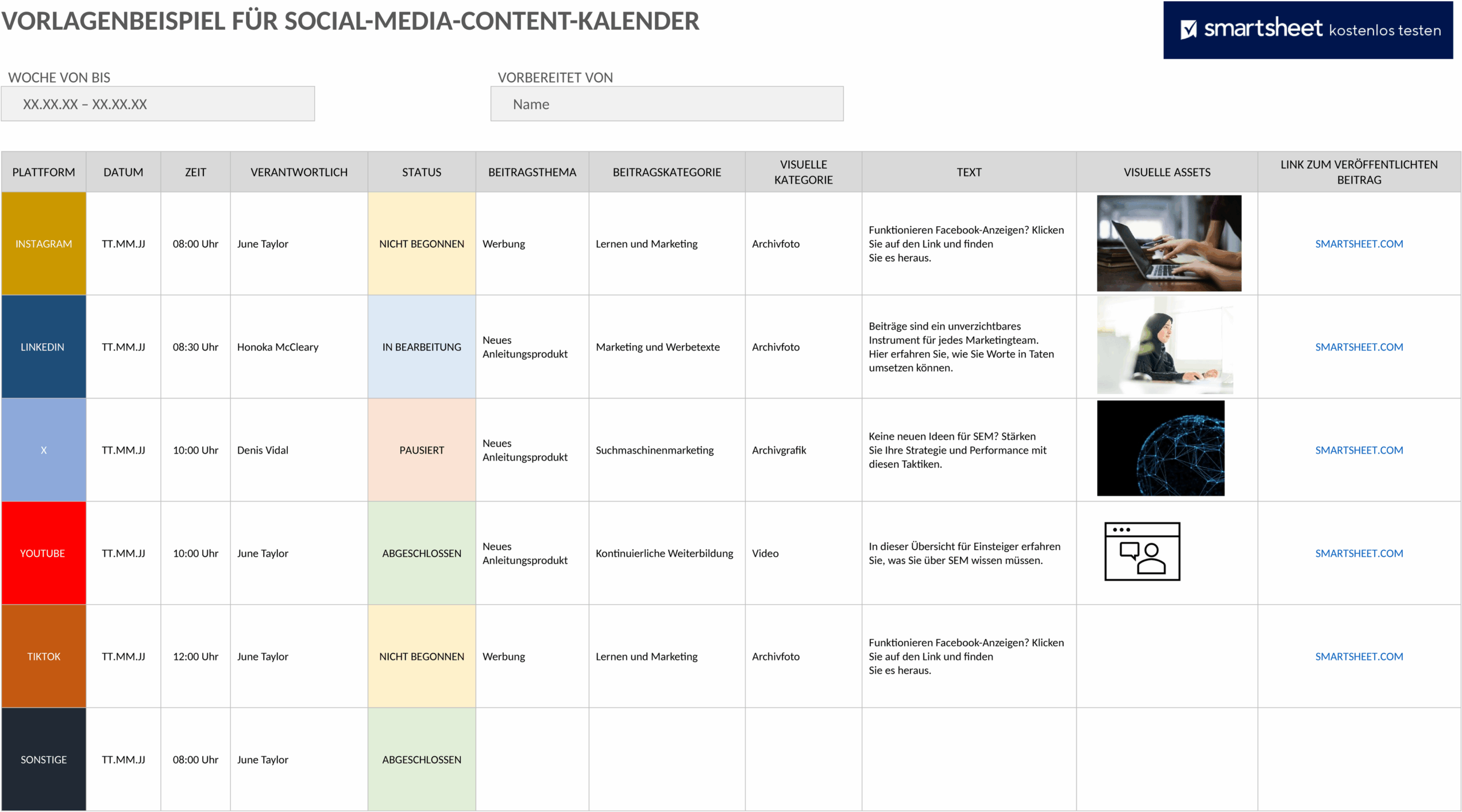 VORLAGENBEISPIEL FÜR SOCIAL-MEDIA-CONTENT-KALENDER

smartsheet kostenlos testen

WOCHE VON BIS
XX.XX.XX – XX.XX.XX

VORBEREITET VON
Name

| PLATTFORM | DATUM | ZEIT | VERANTWORTLICH | STATUS | BEITRAGSTHEMA | BEITRAGSKATEGORIE | VISUELLE KATEGORIE | TEXT | VISUELLE ASSETS | LINK ZUM VERÖFFENTLICHTEN BEITRAG |
|---|---|---|---|---|---|---|---|---|---|---|
| INSTAGRAM | TT.MM.JJ | 08:00 Uhr | June Taylor | NICHT BEGONNEN | Werbung | Lernen und Marketing | Archivfoto | Funktionieren Facebook-Anzeigen? Klicken Sie auf den Link und finden Sie es heraus. | | SMARTSHEET.COM |
| LINKEDIN | TT.MM.JJ | 08:30 Uhr | Honoka McCleary | IN BEARBEITUNG | Neues Anleitungsprodukt | Marketing und Werbetexte | Archivfoto | Beiträge sind ein unverzichtbares Instrument für jedes Marketingteam. Hier erfahren Sie, wie Sie Worte in Taten umsetzen können. | | SMARTSHEET.COM |
| X | TT.MM.JJ | 10:00 Uhr | Denis Vidal | PAUSIERT | Neues Anleitungsprodukt | Suchmaschinenmarketing | Archivgrafik | Keine neuen Ideen für SEM? Stärken Sie Ihre Strategie und Performance mit diesen Taktiken. | | SMARTSHEET.COM |
| YOUTUBE | TT.MM.JJ | 10:00 Uhr | June Taylor | ABGESCHLOSSEN | Neues Anleitungsprodukt | Kontinuierliche Weiterbildung | Video | In dieser Übersicht für Einsteiger erfahren Sie, was Sie über SEM wissen müssen. | | SMARTSHEET.COM |
| TIKTOK | TT.MM.JJ | 12:00 Uhr | June Taylor | NICHT BEGONNEN | Werbung | Lernen und Marketing | Archivfoto | Funktionieren Facebook-Anzeigen? Klicken Sie auf den Link und finden Sie es heraus. | | SMARTSHEET.COM |
| SONSTIGE | TT.MM.JJ | 08:00 Uhr | June Taylor | ABGESCHLOSSEN | | | | | | |